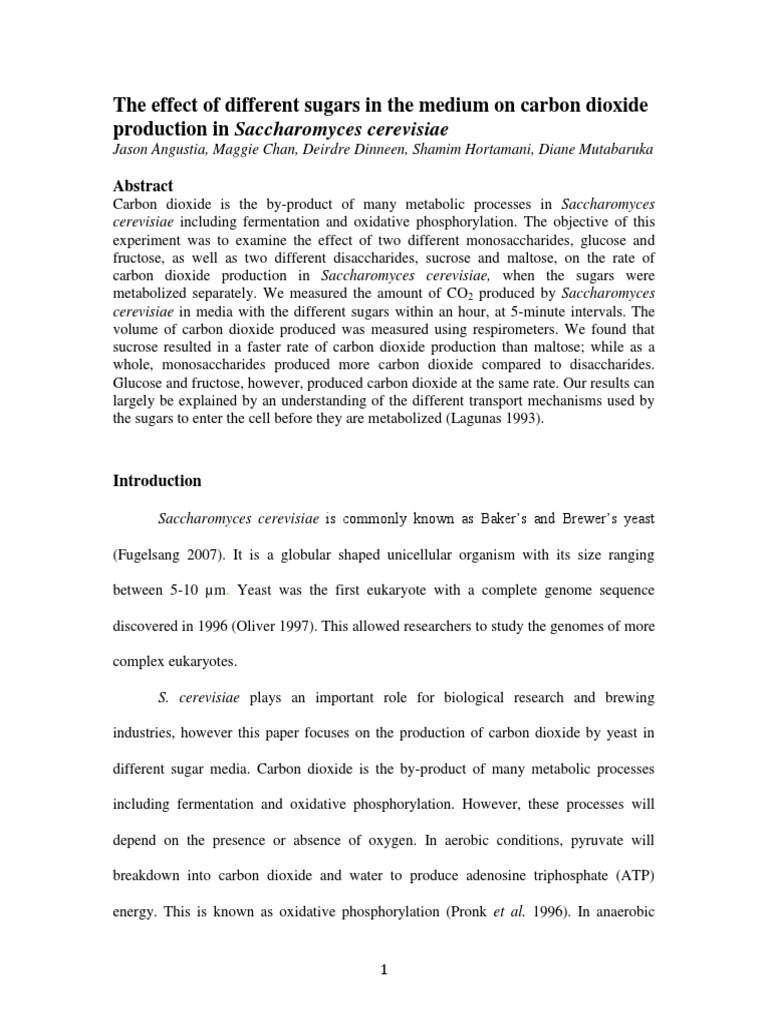 The effect of different sugars in the medium on carbon dioxide production in Saccharomyces cerevisiae
Jason Angustia, Maggie Chan, Deirdre Dinneen, Shamim Hortamani, Diane Mutabaruka

Abstract
Carbon dioxide is the by-product of many metabolic processes in Saccharomyces cerevisiae including fermentation and oxidative phosphorylation. The objective of this experiment was to examine the effect of two different monosaccharides, glucose and fructose, as well as two different disaccharides, sucrose and maltose, on the rate of carbon dioxide production in Saccharomyces cerevisiae, when the sugars were metabolized separately. We measured the amount of $CO_2$ produced by Saccharomyces cerevisiae in media with the different sugars within an hour, at 5-minute intervals. The volume of carbon dioxide produced was measured using respirometers. We found that sucrose resulted in a faster rate of carbon dioxide production than maltose; while as a whole, monosaccharides produced more carbon dioxide compared to disaccharides. Glucose and fructose, however, produced carbon dioxide at the same rate. Our results can largely be explained by an understanding of the different transport mechanisms used by the sugars to enter the cell before they are metabolized (Lagunas 1993).

Introduction

Saccharomyces cerevisiae is commonly known as Baker's and Brewer's yeast (Fugelsang 2007). It is a globular shaped unicellular organism with its size ranging between 5-10 µm. Yeast was the first eukaryote with a complete genome sequence discovered in 1996 (Oliver 1997). This allowed researchers to study the genomes of more complex eukaryotes.

S. cerevisiae plays an important role for biological research and brewing industries, however this paper focuses on the production of carbon dioxide by yeast in different sugar media. Carbon dioxide is the by-product of many metabolic processes including fermentation and oxidative phosphorylation. However, these processes will depend on the presence or absence of oxygen. In aerobic conditions, pyruvate will breakdown into carbon dioxide and water to produce adenosine triphosphate (ATP) energy. This is known as oxidative phosphorylation (Pronk et al. 1996). In anaerobic

1